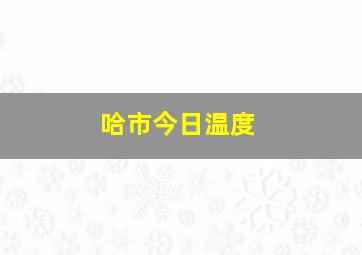 哈市今日温度